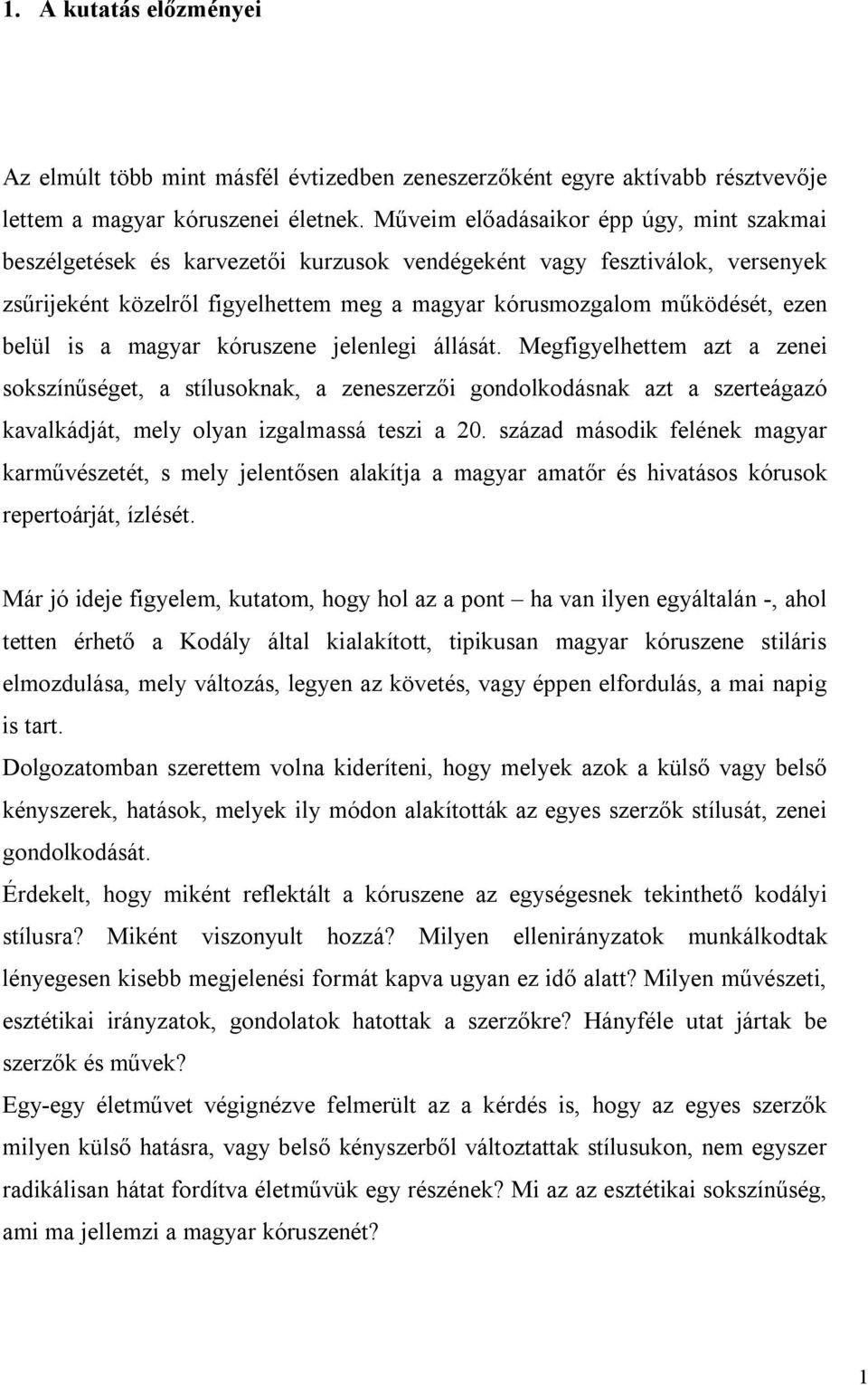 1. A kutatás előzményei

Az elmúlt több mint másfél évtizedben zeneszerzőként egyre aktívabb résztvevője lettem a magyar kóruszenei életnek. Műveim előadásaikor épp úgy, mint szakmai beszélgetések és karvezetői kurzusok vendégeként vagy fesztiválok, versenyek zsűrijeként közelről figyelhettem meg a magyar kórusmozgalom működését, ezen belül is a magyar kóruszene jelenlegi állását. Megfigyelhettem azt a zenei sokszínűséget, a stílusoknak, a zeneszerzői gondolkodásnak azt a szerteágazó kavalkádját, mely olyan izgalmassá teszi a 20. század második felének magyar karművészetét, s mely jelentősen alakítja a magyar amatőr és hivatásos kórusok repertoárját, ízlését.

Már jó ideje figyelem, kutatom, hogy hol az a pont – ha van ilyen egyáltalán -, ahol tetten érhető a Kodály által kialakított, tipikusan magyar kóruszene stiláris elmozdulása, mely változás, legyen az követés, vagy éppen elfordulás, a mai napig is tart.

Dolgozatomban szerettem volna kideríteni, hogy melyek azok a külső vagy belső kényszerek, hatások, melyek ily módon alakították az egyes szerzők stílusát, zenei gondolkodását.

Érdekelt, hogy miként reflektált a kóruszene az egységesnek tekinthető kodályi stílusra? Miként viszonyult hozzá? Milyen ellenirányzatok munkálkodtak lényegesen kisebb megjelenési formát kapva ugyan ez idő alatt? Milyen művészeti, esztétikai irányzatok, gondolatok hatottak a szerzőkre? Hányféle utat jártak be szerzők és művek?

Egy-egy életművet végignézve felmerült az a kérdés is, hogy az egyes szerzők milyen külső hatásra, vagy belső kényszerből változtattak stílusukon, nem egyszer radikálisan hátat fordítva életművük egy részének? Mi az az esztétikai sokszínűség, ami ma jellemzi a magyar kóruszenét?

1